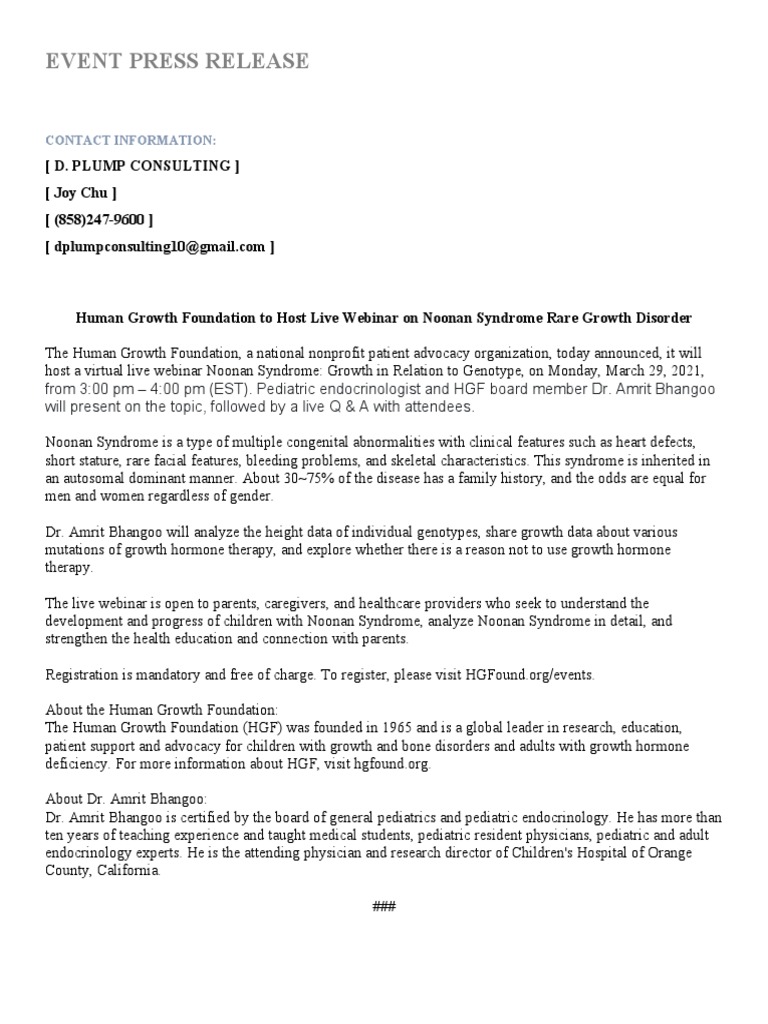 EVENT PRESS RELEASE

CONTACT INFORMATION:

[ D. PLUMP CONSULTING ]

[ Joy Chu ]

[ (858)247-9600 ]

[ dplumpconsulting10@gmail.com ]

Human Growth Foundation to Host Live Webinar on Noonan Syndrome Rare Growth Disorder

The Human Growth Foundation, a national nonprofit patient advocacy organization, today announced, it will host a virtual live webinar Noonan Syndrome: Growth in Relation to Genotype, on Monday, March 29, 2021, from 3:00 pm – 4:00 pm (EST). Pediatric endocrinologist and HGF board member Dr. Amrit Bhangoo will present on the topic, followed by a live Q & A with attendees.

Noonan Syndrome is a type of multiple congenital abnormalities with clinical features such as heart defects, short stature, rare facial features, bleeding problems, and skeletal characteristics. This syndrome is inherited in an autosomal dominant manner. About 30~75% of the disease has a family history, and the odds are equal for men and women regardless of gender.

Dr. Amrit Bhangoo will analyze the height data of individual genotypes, share growth data about various mutations of growth hormone therapy, and explore whether there is a reason not to use growth hormone therapy.

The live webinar is open to parents, caregivers, and healthcare providers who seek to understand the development and progress of children with Noonan Syndrome, analyze Noonan Syndrome in detail, and strengthen the health education and connection with parents.

Registration is mandatory and free of charge. To register, please visit HGFound.org/events.

About the Human Growth Foundation:
The Human Growth Foundation (HGF) was founded in 1965 and is a global leader in research, education, patient support and advocacy for children with growth and bone disorders and adults with growth hormone deficiency. For more information about HGF, visit hgfound.org.

About Dr. Amrit Bhangoo:
Dr. Amrit Bhangoo is certified by the board of general pediatrics and pediatric endocrinology. He has more than ten years of teaching experience and taught medical students, pediatric resident physicians, pediatric and adult endocrinology experts. He is the attending physician and research director of Children's Hospital of Orange County, California.

###